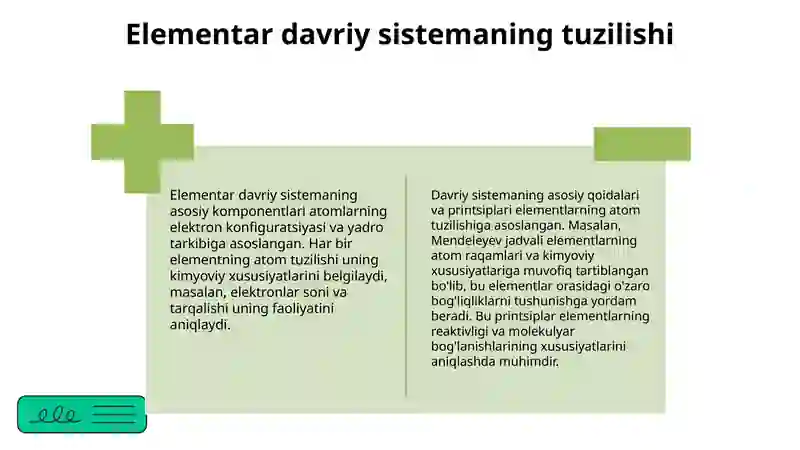 Elementar davriy sistemaning tuzilishi

Elementar davriy sistemaning asosiy komponentlari atomlarning elektron konfiguratsiyasi va yadro tarkibiga asoslangan. Har bir elementning atom tuzilishi uning kimyoviy xususiyatlarini belgilaydi, masalan, elektronlar soni va tarqalishi uning faoliyatini aniqlaydi.

Davriy sistemaning asosiy qoidalari va printsiplari elementlarning atom tuzilishiga asoslangan. Masalan, Mendeleyev jadvali elementlarning atom raqamlari va kimyoviy xususiyatlariga muvofiq tartiblangan bo'lib, bu elementlar orasidagi o'zaro bog'liqliklarni tushunishga yordam beradi. Bu printsiplar elementlarning reaktivligi va molekulyar bog'lanishlarining xususiyatlarini aniqlashda muhimdir.